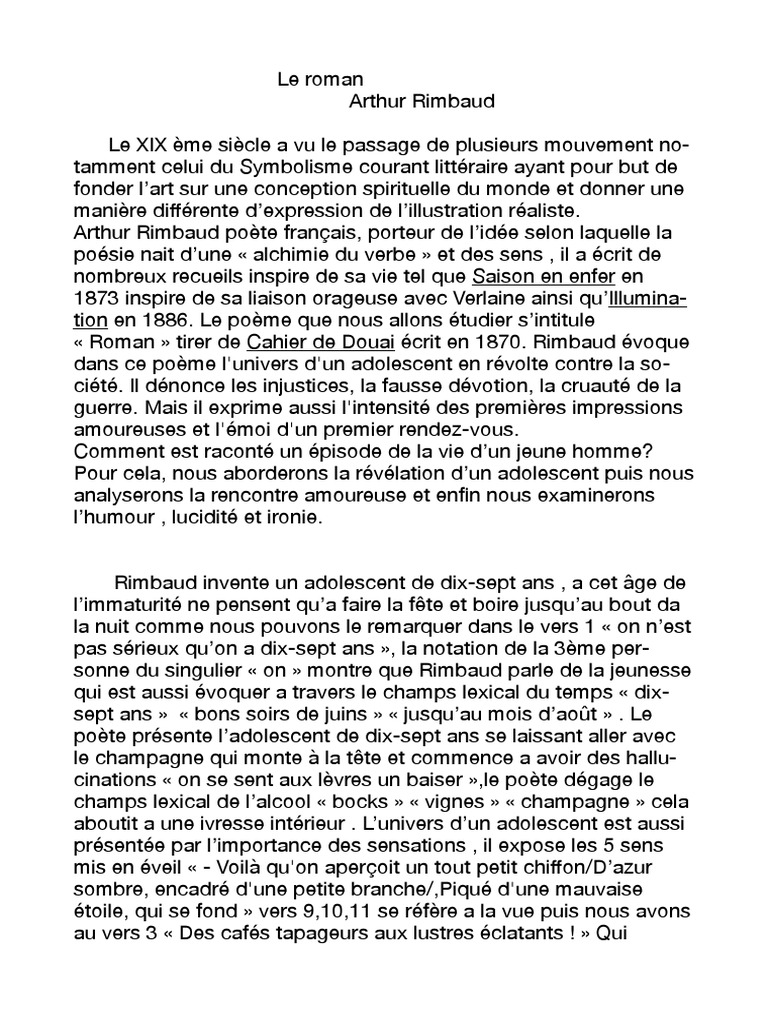 Le roman
Arthur Rimbaud

Le XIX ème siècle a vu le passage de plusieurs mouvement notamment celui du Symbolisme courant littéraire ayant pour but de fonder l'art sur une conception spirituelle du monde et donner une manière différente d'expression de l'illustration réaliste.
Arthur Rimbaud poète français, porteur de l'idée selon laquelle la poésie nait d'une « alchimie du verbe » et des sens , il a écrit de nombreux recueils inspire de sa vie tel que Saison en enfer en 1873 inspire de sa liaison orageuse avec Verlaine ainsi qu'Illumination en 1886. Le poème que nous allons étudier s'intitule « Roman » tirer de Cahier de Douai écrit en 1870. Rimbaud évoque dans ce poème l'univers d'un adolescent en révolte contre la société. Il dénonce les injustices, la fausse dévotion, la cruauté de la guerre. Mais il exprime aussi l'intensité des premières impressions amoureuses et l'émoi d'un premier rendez-vous.
Comment est raconté un épisode de la vie d'un jeune homme?
Pour cela, nous aborderons la révélation d'un adolescent puis nous analyserons la rencontre amoureuse et enfin nous examinerons l'humour , lucidité et ironie.

Rimbaud invente un adolescent de dix-sept ans , a cet âge de l'immaturité ne pensent qu'a faire la fête et boire jusqu'au bout da la nuit comme nous pouvons le remarquer dans le vers 1 « on n'est pas sérieux qu'on a dix-sept ans », la notation de la 3ème personne du singulier « on » montre que Rimbaud parle de la jeunesse qui est aussi évoquer a travers le champs lexical du temps « dix-sept ans » « bons soirs de juins » « jusqu'au mois d'août » . Le poète présente l'adolescent de dix-sept ans se laissant aller avec le champagne qui monte à la tête et commence a avoir des hallucinations « on se sent aux lèvres un baiser »,le poète dégage le champs lexical de l'alcool « bocks » « vignes » « champagne » cela aboutit a une ivresse intérieur . L'univers d'un adolescent est aussi présentée par l'importance des sensations , il expose les 5 sens mis en éveil « - Voilà qu'on aperçoit un tout petit chiffon/D'azur sombre, encadré d'une petite branche/,Piqué d'une mauvaise étoile, qui se fond » vers 9,10,11 se réfère a la vue puis nous avons au vers 3 « Des cafés tapageurs aux lustres éclatants ! » Qui